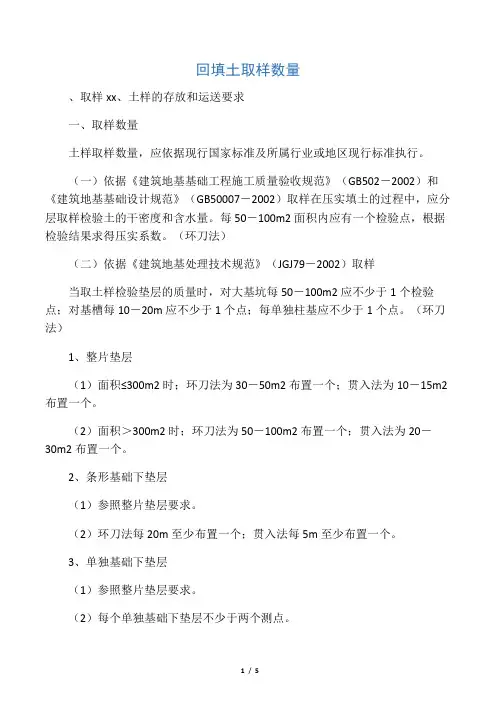 回填土取样数量

、取样 xx、土样的存放和运送要求

一、取样数量

土样取样数量，应依据现行国家标准及所属行业或地区现行标准执行。

（一）依据《建筑地基基础工程施工质量验收规范》（GB502－2002）和《建筑地基基础设计规范》（GB50007－2002）取样在压实填土的过程中，应分层取样检验土的干密度和含水量。每 50－100m2 面积内应有一个检验点，根据检验结果求得压实系数。（环刀法）

（二）依据《建筑地基处理技术规范》（JGJ79－2002）取样

当取土样检验垫层的质量时，对大基坑每 50－100m2 应不少于 1 个检验点；对基槽每 10－20m 应不少于 1 个点；每单独柱基应不少于 1 个点。（环刀法）

1、整片垫层

（1）面积≤300m2 时：环刀法为 30－50m2 布置一个；贯入法为 10－15m2 布置一个。

（2）面积＞300m2 时：环刀法为 50－100m2 布置一个；贯入法为 20－30m2 布置一个。

2、条形基础下垫层

（1）参照整片垫层要求。

（2）环刀法每 20m 至少布置一个；贯入法每 5m 至少布置一个。

3、单独基础下垫层

（1）参照整片垫层要求。

（2）每个单独基础下垫层不少于两个测点。

1 / 5